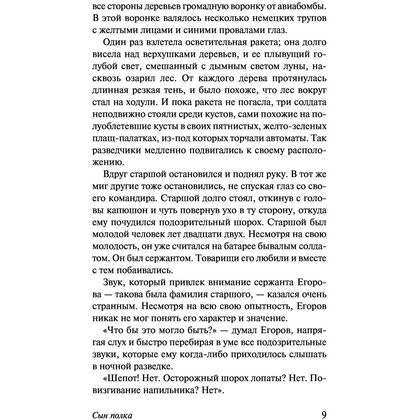 все стороны деревьев громадную воронку от авиабомбы. В этой воронке валялось несколько немецких трупов с желтыми лицами и синими провалами глаз.

Один раз взлетела осветительная ракета; она долго висела над верхушками деревьев, и ее плывущий голубой свет, смешанный с дымным светом луны, насквозь озарил лес. От каждого дерева протянулась длинная резкая тень, и было похоже, что лес вокруг стал на ходули. И пока ракета не погасла, три солдата неподвижно стояли среди кустов, сами похожие на полуоблетевшие кусты в своих пятнистых, желто-зеленых плащ-палатках, из-под которых торчали автоматы. Так разведчики медленно подвигались к своему расположению.

Вдруг старшой остановился и поднял руку. В тот же миг другие тоже остановились, не спуская глаз со своего командира. Старшой долго стоял, откинув с головы капюшон и чуть повернув ухо в ту сторону, откуда ему почудился подозрительный шорох. Старшой был молодой человек лет двадцати двух. Несмотря на свою молодость, он уже считался на батарее бывалым солдатом. Он был сержантом. Товарищи его любили и вместе с тем побаивались.

Звук, который привлек внимание сержанта Егорова — такова была фамилия старшого, — казался очень странным. Несмотря на всю свою опытность, Егоров никак не мог понять его характер и значение.

«Что бы это могло быть?» — думал Егоров, напрягая слух и быстро перебирая в уме все подозрительные звуки, которые ему когда-либо приходилось слышать в ночной разведке.

«Шепот! Нет. Осторожный шорох лопаты? Нет. Повизгивание напильника? Нет».

Сын полка 9